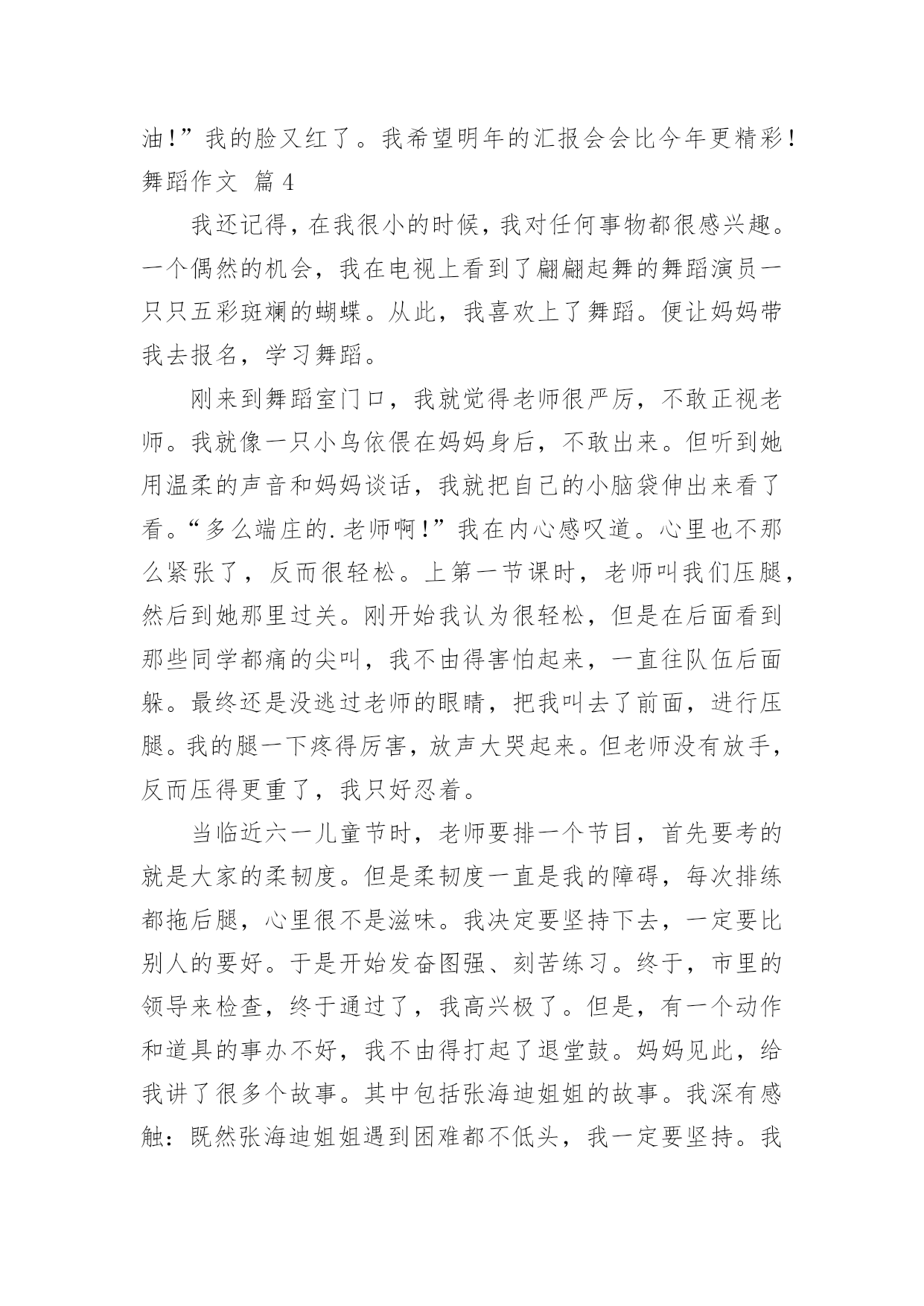 油!”我的脸又红了。我希望明年的汇报会会比今年更精彩!
舞蹈作文 篇4

我还记得，在我很小的时候，我对任何事物都很感兴趣。一个偶然的机会，我在电视上看到了翩翩起舞的舞蹈演员一只只五彩斑斓的蝴蝶。从此，我喜欢上了舞蹈。便让妈妈带我去报名，学习舞蹈。

刚来到舞蹈室门口，我就觉得老师很严厉，不敢正视老师。我就像一只小鸟依偎在妈妈身后，不敢出来。但听到她用温柔的声音和妈妈谈话，我就把自己的小脑袋伸出来看了看。“多么端庄的.老师啊!”我在内心感叹道。心里也不那么紧张了，反而很轻松。上第一节课时，老师叫我们压腿，然后到她那里过关。刚开始我认为很轻松，但是在后面看到那些同学都痛的尖叫，我不由得害怕起来，一直往队伍后面躲。最终还是没逃过老师的眼睛，把我叫去了前面，进行压腿。我的腿一下疼得厉害，放声大哭起来。但老师没有放手，反而压得更重了，我只好忍着。

当临近六一儿童节时，老师要排一个节目，首先要考的就是大家的柔韧度。但是柔韧度一直是我的障碍，每次排练都拖后腿，心里很不是滋味。我决定要坚持下去，一定要比别人的要好。于是开始发奋图强、刻苦练习。终于，市里的领导来检查，终于通过了，我高兴极了。但是，有一个动作和道具的事办不好，我不由得打起了退堂鼓。妈妈见此，给我讲了很多个故事。其中包括张海迪姐姐的故事。我深有感触：既然张海迪姐姐遇到困难都不低头，我一定要坚持。我